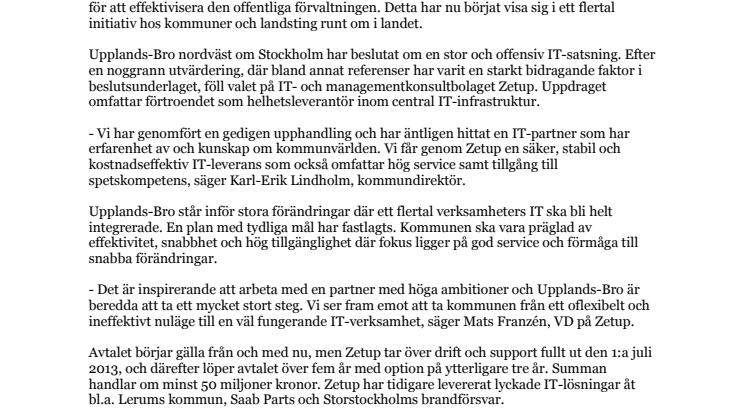 för att effektivisera den offentliga förvaltningen. Detta har nu börjat visa sig i ett flertal initiativ hos kommuner och landsting runt om i landet.

Upplands-Bro nordväst om Stockholm har beslutat om en stor och offensiv IT-satsning. Efter en noggrann utvärdering, där bland annat referenser har varit en starkt bidragande faktor i beslutsunderlaget, föll valet på IT- och managementkonsultbolaget Zetup. Uppdraget omfattar förtroendet som helhetsleverantör inom central IT-infrastruktur.

- Vi har genomfört en gedigen upphandling och har äntligen hittat en IT-partner som har erfarenhet av och kunskap om kommunvärlden. Vi får genom Zetup en säker, stabil och kostnadseffektiv IT-leverans som också omfattar hög service samt tillgång till spetskompetens, säger Karl-Erik Lindholm, kommundirektör.

Upplands-Bro står inför stora förändringar där ett flertal verksamheters IT ska bli helt integrerade. En plan med tydliga mål har fastlagts. Kommunen ska vara präglad av effektivitet, snabbhet och hög tillgänglighet där fokus ligger på god service och förmåga till snabba förändringar.

- Det är inspirerande att arbeta med en partner med höga ambitioner och Upplands-Bro är beredda att ta ett mycket stort steg. Vi ser fram emot att ta kommunen från ett oflexibelt och ineffektivt nuläge till en väl fungerande IT-verksamhet, säger Mats Franzén, VD på Zetup.

Avtalet börjar gälla från och med nu, men Zetup tar över drift och support fullt ut den 1:a juli 2013, och därefter löper avtalet över fem år med option på ytterligare tre år. Summan handlar om minst 50 miljoner kronor. Zetup har tidigare levererat lyckade IT-lösningar åt bl.a. Lerums kommun, Saab Parts och Storstockholms brandförsvar.